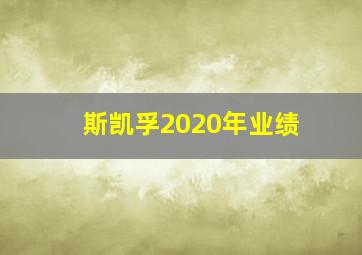 斯凯孚2020年业绩